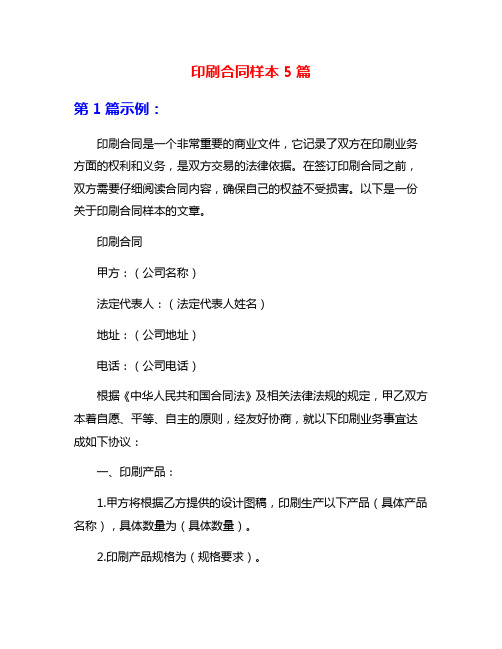 印刷合同样本 5 篇

第 1 篇示例：

印刷合同是一个非常重要的商业文件，它记录了双方在印刷业务方面的权利和义务，是双方交易的法律依据。在签订印刷合同之前，双方需要仔细阅读合同内容，确保自己的权益不受损害。以下是一份关于印刷合同样本的文章。

印刷合同

甲方：（公司名称）

法定代表人：（法定代表人姓名）

地址：（公司地址）

电话：（公司电话）

根据《中华人民共和国合同法》及相关法律法规的规定，甲乙双方本着自愿、平等、自主的原则，经友好协商，就以下印刷业务事宜达成如下协议：

一、印刷产品：

1.甲方将根据乙方提供的设计图稿，印刷生产以下产品（具体产品名称），具体数量为（具体数量）。

2.印刷产品规格为（规格要求）。